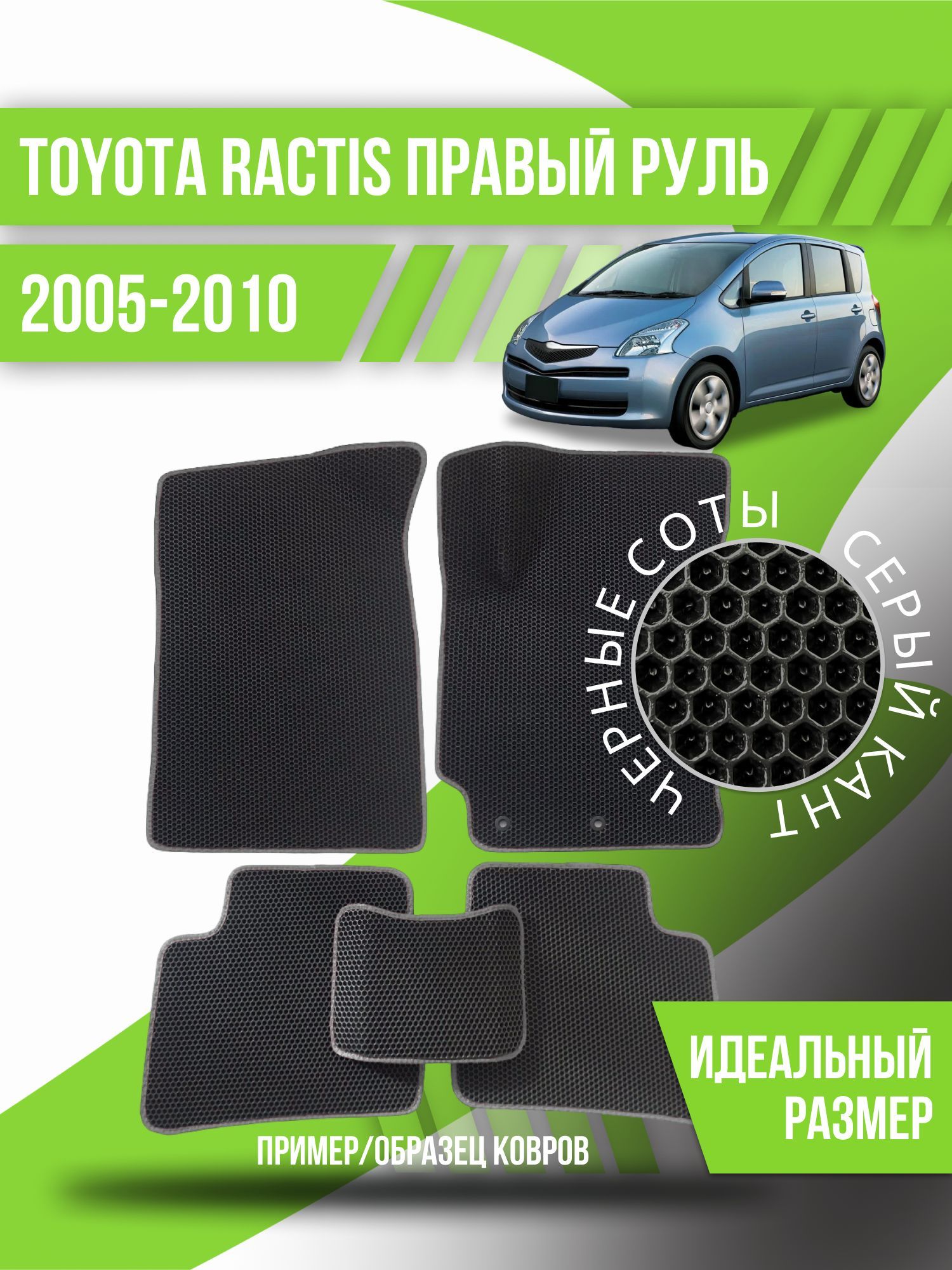 TOYOTA RACTIS ПРАВЫЙ РУЛЬ

2005-2010

ЧЕРНЫЕ СОТЫ

СЕРЫЙ КАНТ

ИДЕАЛЬНЫЙ РАЗМЕР

ПРИМЕР/ОБРАЗЕЦ КОВРОВ